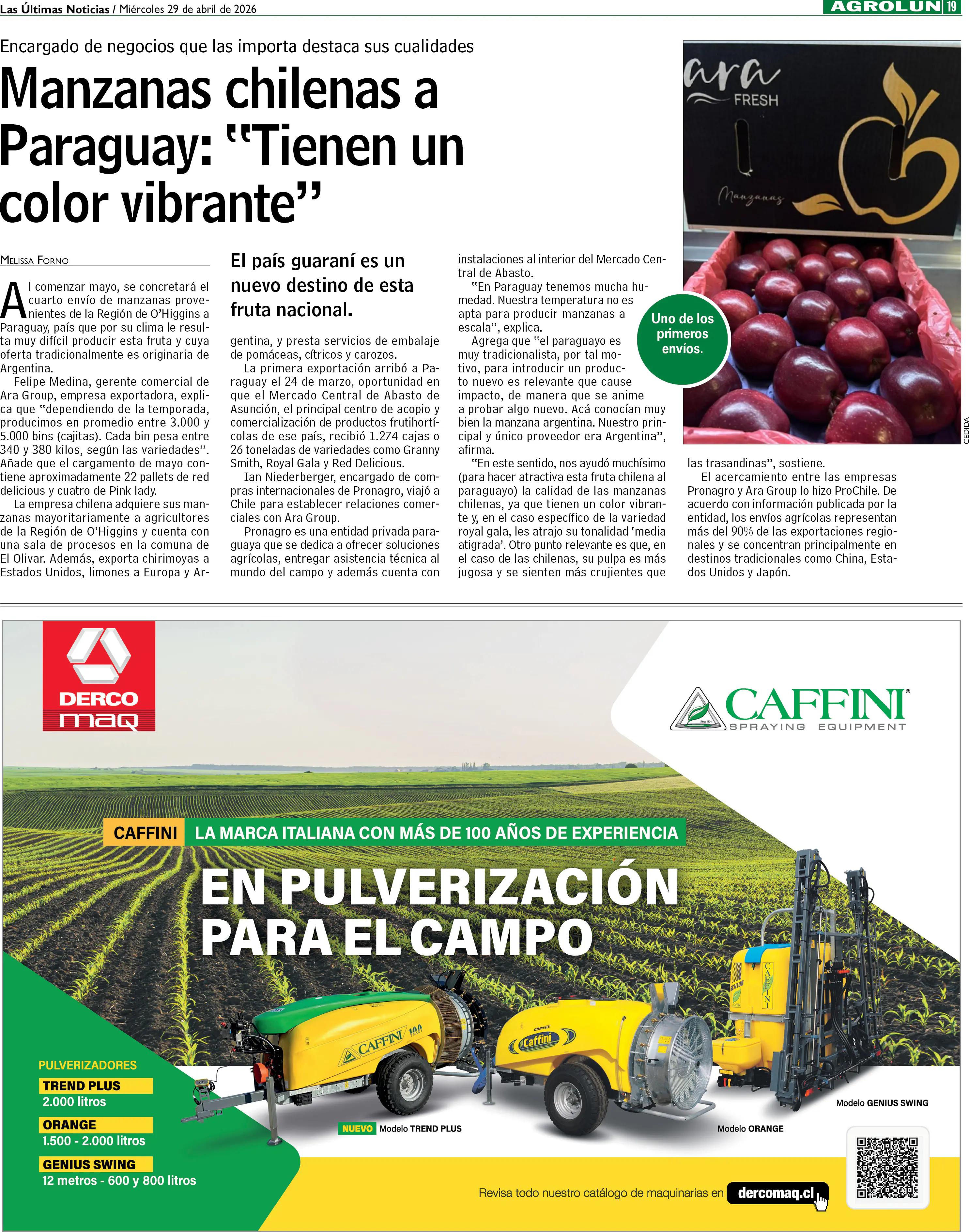 Las Últimas Noticias / Miércoles 29 de abril de 2026

AGROLUN 19

Encargado de negocios que las importa destaca sus cualidades

Manzanas chilenas a Paraguay: "Tienen un color vibrante"

MELISSA FORNO

Al comenzar mayo, se concretará el cuarto envío de manzanas provenientes de la Región de O'Higgins a Paraguay, país que por su clima le resulta muy difícil producir esta fruta y cuya oferta tradicionalmente es originaria de Argentina.

Felipe Medina, gerente comercial de Ara Group, empresa exportadora, explica que "dependiendo de la temporada, producimos en promedio entre 3.000 y 5.000 bins (cajitas). Cada bin pesa entre 340 y 380 kilos, según las variedades". Añade que el cargamento de mayo contiene aproximadamente 22 pallets de red delicious y cuatro de Pink lady.

La empresa chilena adquiere sus manzanas mayoritariamente a agricultores de la Región de O'Higgins y cuenta con una sala de procesos en la comuna de El Olivar. Además, exporta chirimoyas a Estados Unidos, limones a Europa y Argentina, y presta servicios de embalaje de pomáceas, cítricos y carozos.

El país guaraní es un nuevo destino de esta fruta nacional.

La primera exportación arribó a Paraguay el 24 de marzo, oportunidad en que el Mercado Central de Abasto de Asunción, el principal centro de acopio y comercialización de productos frutihortícolas de ese país, recibió 1.274 cajas o 26 toneladas de variedades como Granny Smith, Royal Gala y Red Delicious.

Ian Niederberger, encargado de compras internacionales de Pronagro, viajó a Chile para establecer relaciones comerciales con Ara Group.

Pronagro es una entidad privada paraguaya que se dedica a ofrecer soluciones agrícolas, entregar asistencia técnica al mundo del campo y además cuenta con instalaciones al interior del Mercado Central de Abasto.

"En Paraguay tenemos mucha humedad. Nuestra temperatura no es apta para producir manzanas a escala", explica.

Agrega que "el paraguayo es muy tradicionalista, por tal motivo, para introducir un producto nuevo es relevante que cause impacto, de manera que se anime a probar algo nuevo. Acá conocían muy bien la manzana argentina. Nuestro principal y único proveedor era Argentina", afirma.

"En este sentido, nos ayudó muchísimo (para hacer atractiva esta fruta chilena al paraguayo) la calidad de las manzanas chilenas, ya que tienen un color vibrante y, en el caso específico de la variedad royal gala, les atrajo su tonalidad 'media atigrada'. Otro punto relevante es que, en el caso de las chilenas, su pulpa es más jugosa y se sienten más crujientes que las trasandinas", sostiene.

El acercamiento entre las empresas Pronagro y Ara Group lo hizo ProChile. De acuerdo con información publicada por la entidad, los envíos agrícolas representan más del 90% de las exportaciones regionales y se concentran principalmente en destinos tradicionales como China, Estados Unidos y Japón.

ara FRESH
Manzanas

Uno de los primeros envíos.

CEDIDA

DERCO maq

CAFFINI SPRAYING EQUIPMENT

CAFFINI LA MARCA ITALIANA CON MÁS DE 100 AÑOS DE EXPERIENCIA

EN PULVERIZACIÓN PARA EL CAMPO

PULVERIZADORES
TREND PLUS
2.000 litros
ORANGE
1.500 - 2.000 litros
GENIUS SWING
12 metros - 600 y 800 litros

NUEVO Modelo TREND PLUS
Modelo ORANGE
Modelo GENIUS SWING

Revisa todo nuestro catálogo de maquinarias en dercomaq.cl